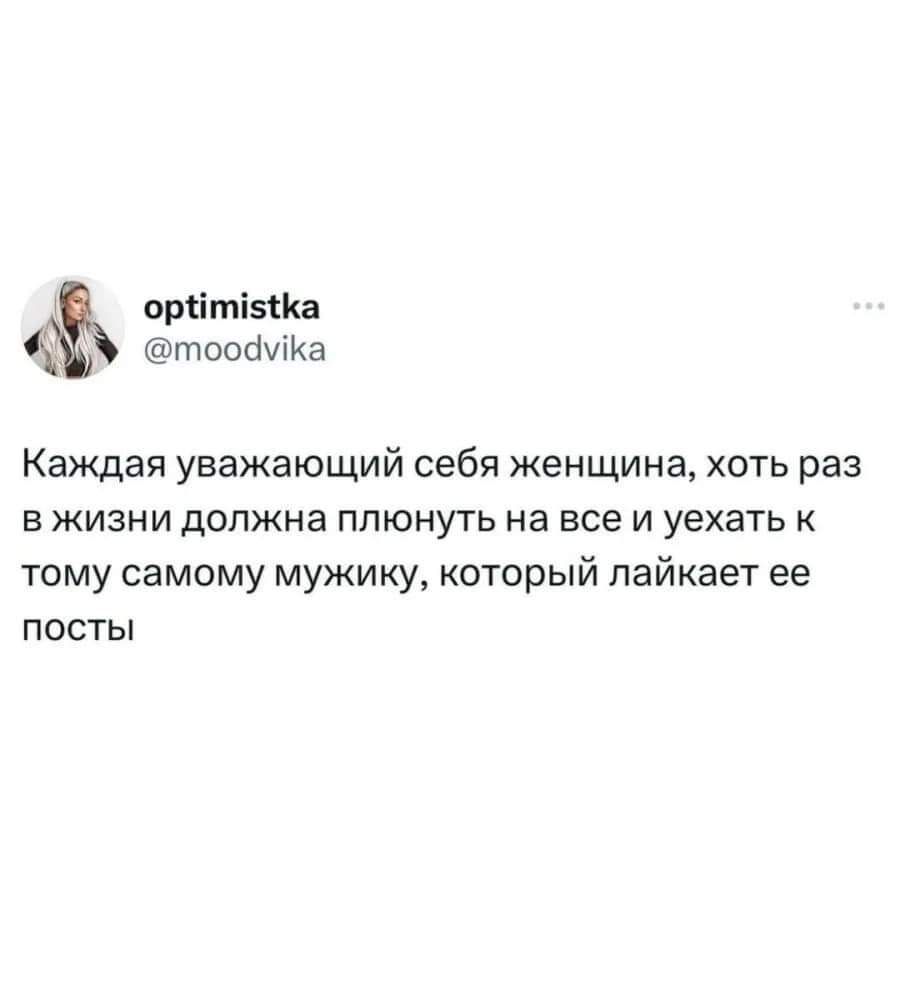 optimistka
@moodvika

Каждая уважающий себя женщина, хоть раз в жизни должна плюнуть на все и уехать к тому самому мужику, который лайкает ее посты